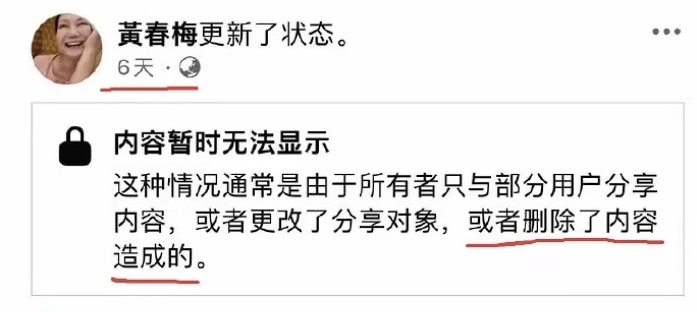 黃春梅更新了状态。
6天 ·

内容暂时无法显示
这种情况通常是由于所有者只与部分用户分享内容，或者更改了分享对象，或者删除了内容造成的。